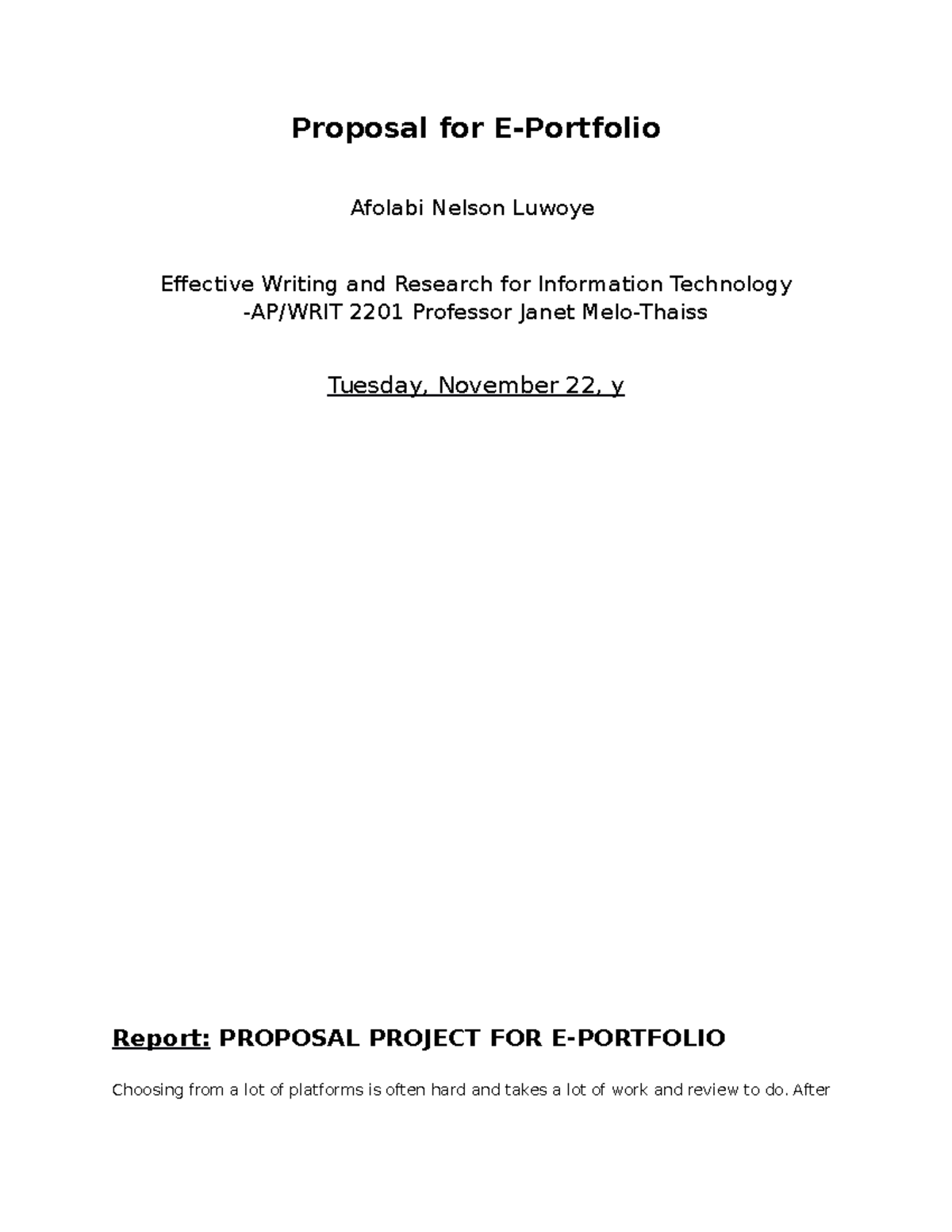 Proposal for E-Portfolio

Afolabi Nelson Luwoye

Effective Writing and Research for Information Technology -AP/WRIT 2201 Professor Janet Melo-Thaiss

Tuesday, November 22, y

Report: PROPOSAL PROJECT FOR E-PORTFOLIO

Choosing from a lot of platforms is often hard and takes a lot of work and review to do. After